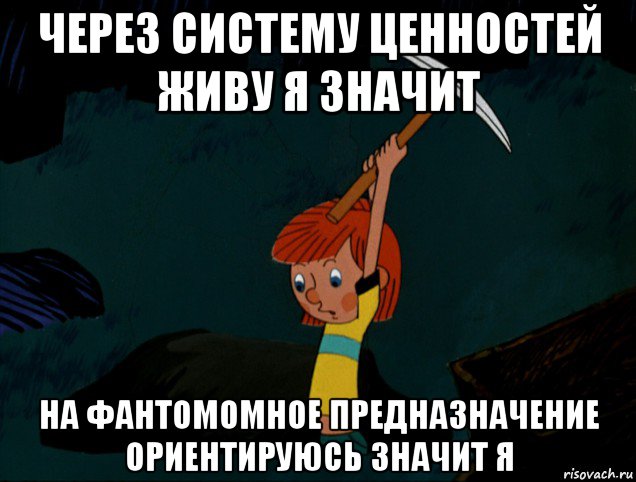 ЧЕРЕЗ СИСТЕМУ ЦЕННОСТЕЙ ЖИВУ Я ЗНАЧИТ

НА ФАНТОМОМНОЕ ПРЕДНАЗНАЧЕНИЕ ОРИЕНТИРУЮСЬ ЗНАЧИТ Я

risovach.ru